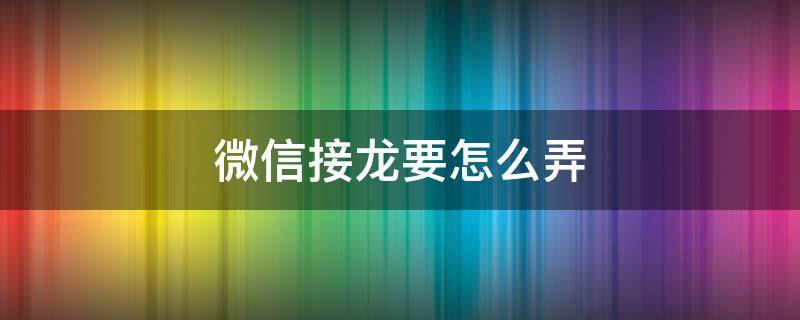 微信接龙要怎么弄